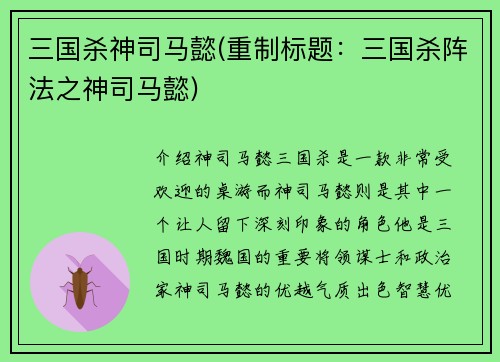 三国杀神司马懿(重制标题：三国杀阵法之神司马懿)

介绍神司马懿三国杀是一款非常受欢迎的桌游而神司马懿则是其中一个让人留下深刻印象的角色他是三国时期魏国的重要将领谋士和政治家神司马懿的优越气质出色智慧优